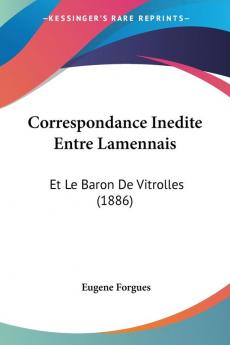 KESSINGER'S RARE REPRINTS

Correspondance Inedite Entre Lamennais

Et Le Baron De Vitrolles (1886)

Eugene Forgues